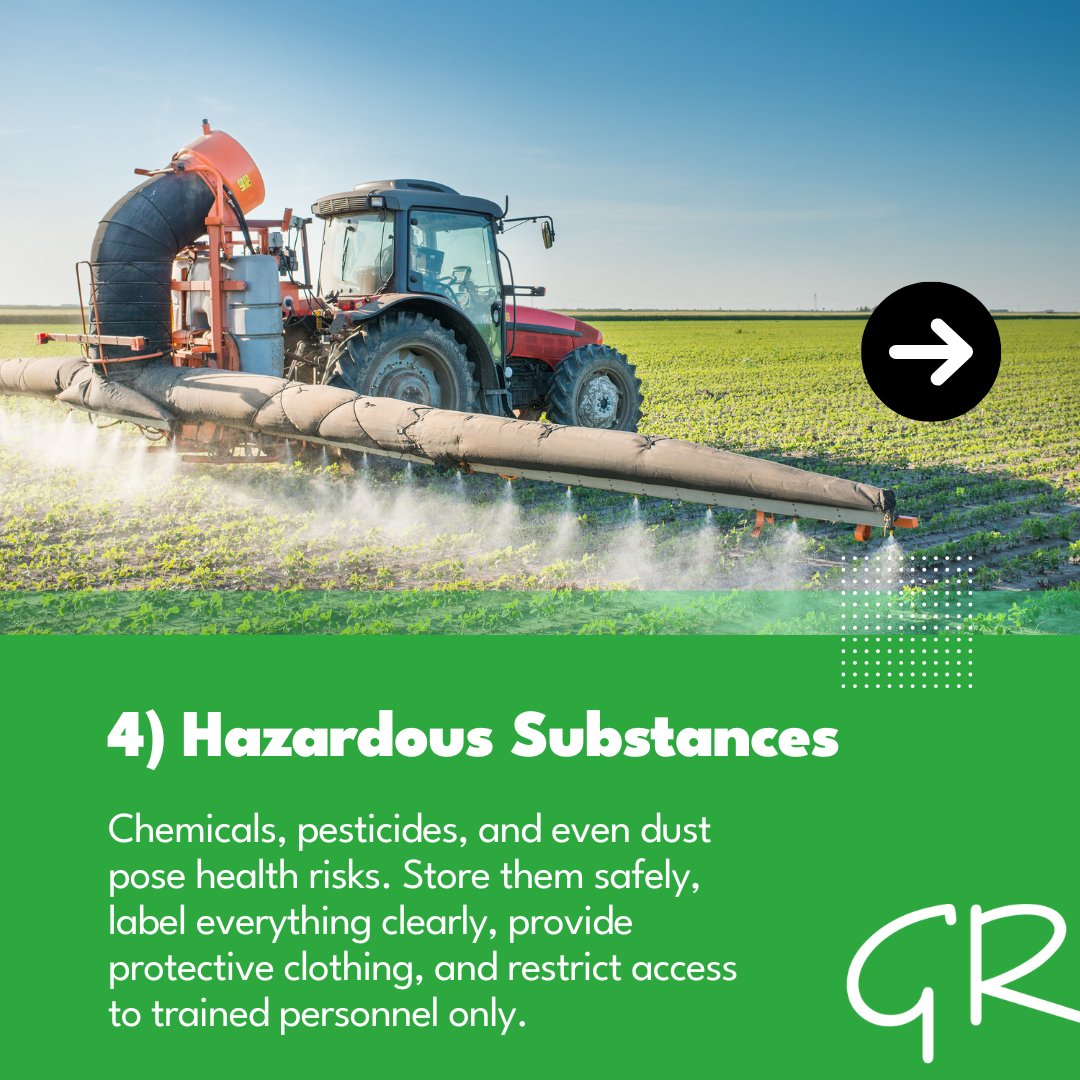 4) Hazardous Substances

Chemicals, pesticides, and even dust pose health risks. Store them safely, label everything clearly, provide protective clothing, and restrict access to trained personnel only.

GR